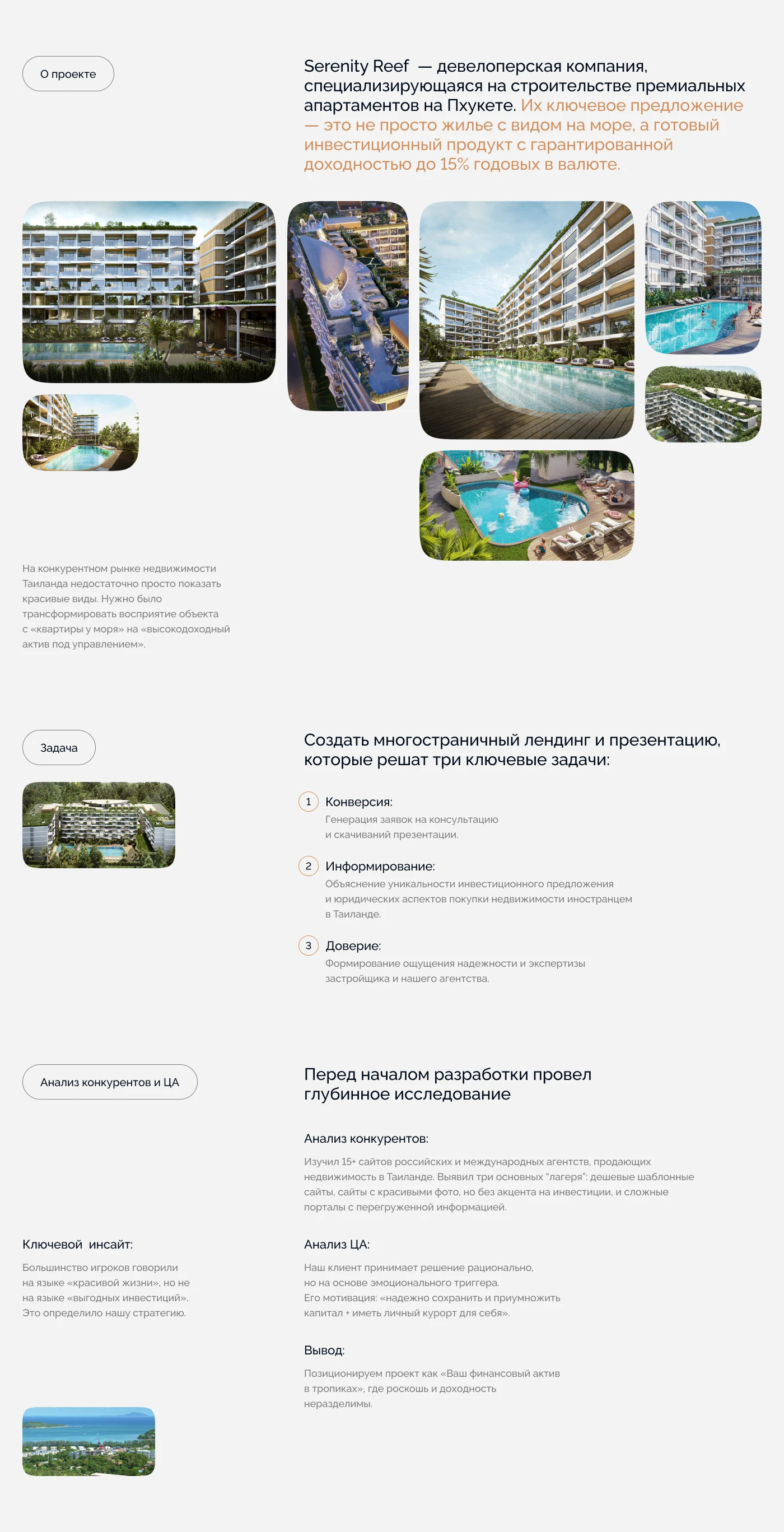 О проекте

Serenity Reef — девелоперская компания, специализирующаяся на строительстве премиальных апартаментов на Пхукете. Их ключевое предложение — это не просто жилье с видом на море, а готовый инвестиционный продукт с гарантированной доходностью до 15% годовых в валюте.

На конкурентном рынке недвижимости Таиланда недостаточно просто показать красивые виды. Нужно было трансформировать восприятие объекта с «квартиры у моря» на «высокодоходный актив под управлением».

Задача

Создать многостраничный лендинг и презентацию, которые решат три ключевые задачи:

1 Конверсия:
Генерация заявок на консультацию и скачиваний презентации.

2 Информирование:
Объяснение уникальности инвестиционного предложения и юридических аспектов покупки недвижимости иностранцем в Таиланде.

3 Доверие:
Формирование ощущения надежности и экспертизы застройщика и нашего агентства.

Анализ конкурентов и ЦА

Перед началом разработки провел глубинное исследование

Анализ конкурентов:
Изучил 15+ сайтов российских и международных агентств, продающих недвижимость в Таиланде. Выявил три основных "лагеря": дешевые шаблонные сайты, сайты с красивыми фото, но без акцента на инвестиции, и сложные порталы с перегруженной информацией.

Ключевой инсайт:
Большинство игроков говорили на языке «красивой жизни», но не на языке «выгодных инвестиций». Это определило нашу стратегию.

Анализ ЦА:
Наш клиент принимает решение рационально, но на основе эмоционального триггера. Его мотивация: «надежно сохранить и приумножить капитал + иметь личный курорт для себя».

Вывод:
Позиционируем проект как «Ваш финансовый актив в тропиках», где роскошь и доходность неразделимы.